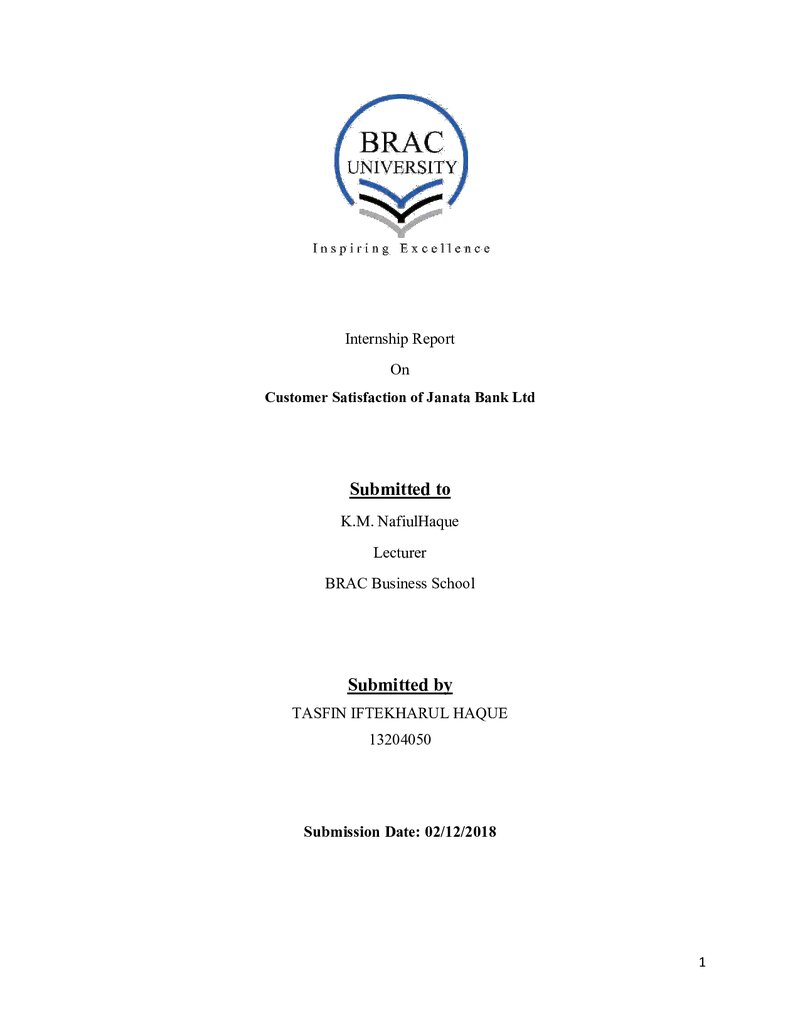 BRAC
UNIVERSITY
Inspiring Excellence

Internship Report

On

Customer Satisfaction of Janata Bank Ltd

Submitted to

K.M. NafiulHaque

Lecturer

BRAC Business School

Submitted by

TASFIN IFTEKHARUL HAQUE

13204050

Submission Date: 02/12/2018

1